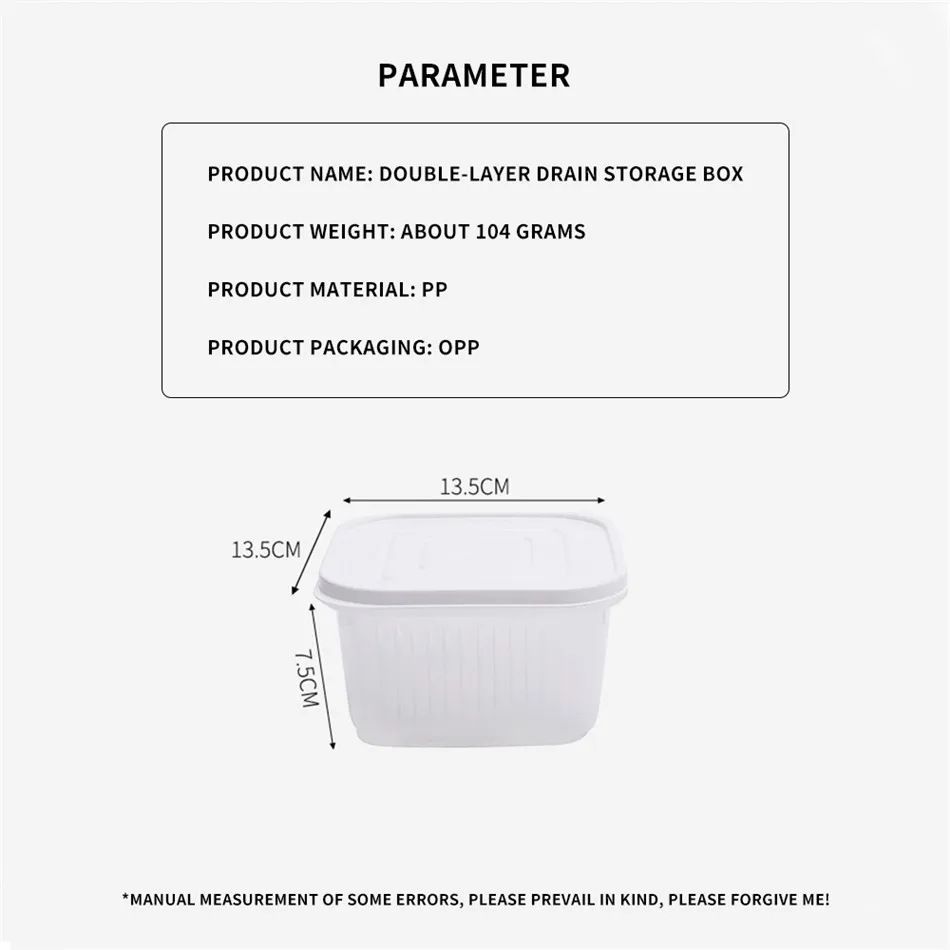 PARAMETER

PRODUCT NAME: DOUBLE-LAYER DRAIN STORAGE BOX

PRODUCT WEIGHT: ABOUT 104 GRAMS

PRODUCT MATERIAL: PP

PRODUCT PACKAGING: OPP

13.5CM

13.5CM

7.5CM

*MANUAL MEASUREMENT OF SOME ERRORS, PLEASE PREVAIL IN KIND, PLEASE FORGIVE ME!